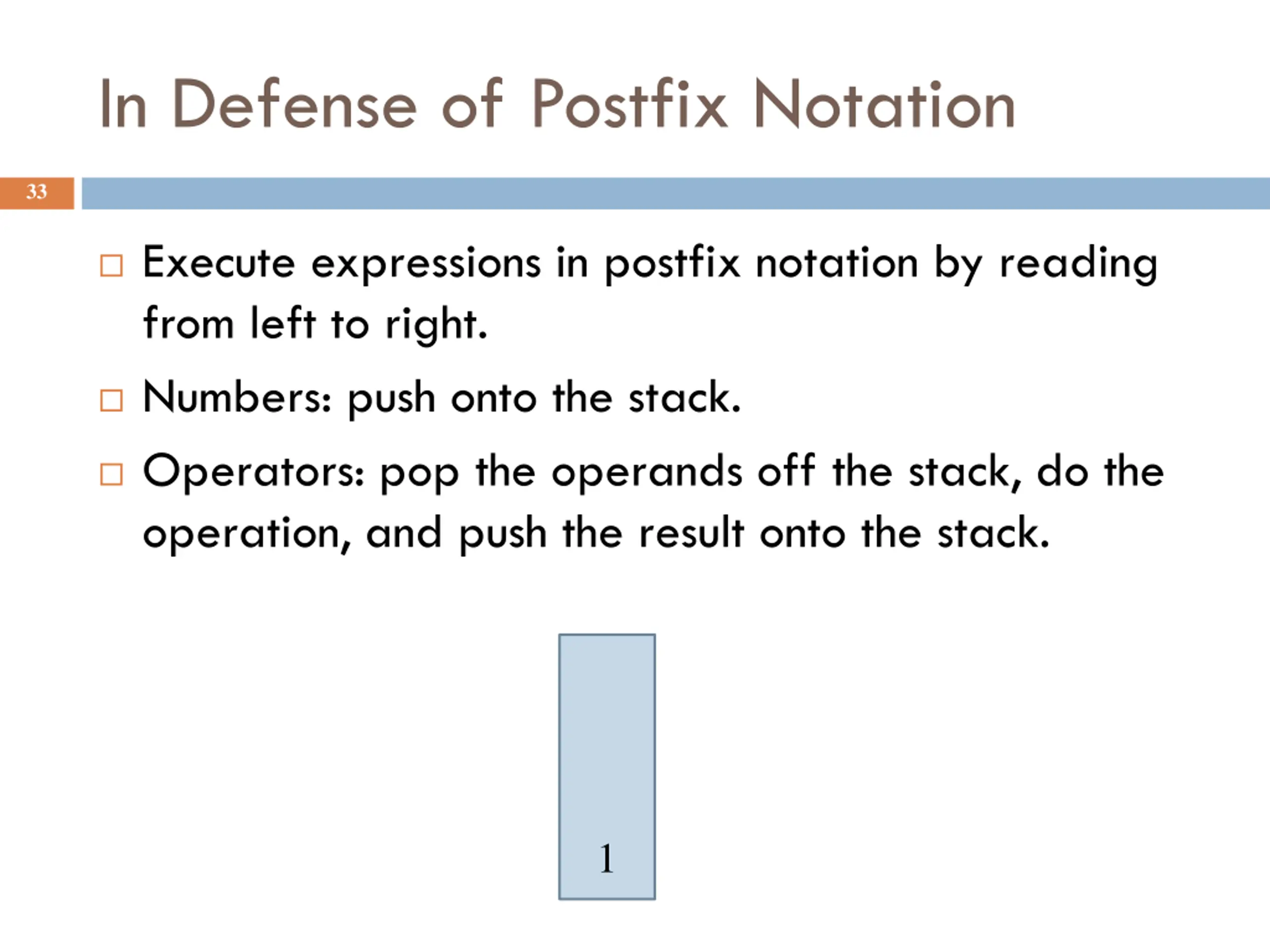 In Defense of Postfix Notation

33

□ Execute expressions in postfix notation by reading from left to right.

□ Numbers: push onto the stack.

□ Operators: pop the operands off the stack, do the operation, and push the result onto the stack.

1